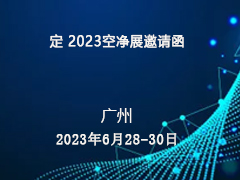 定 2023空净展邀请函

广州

2023年6月28-30日